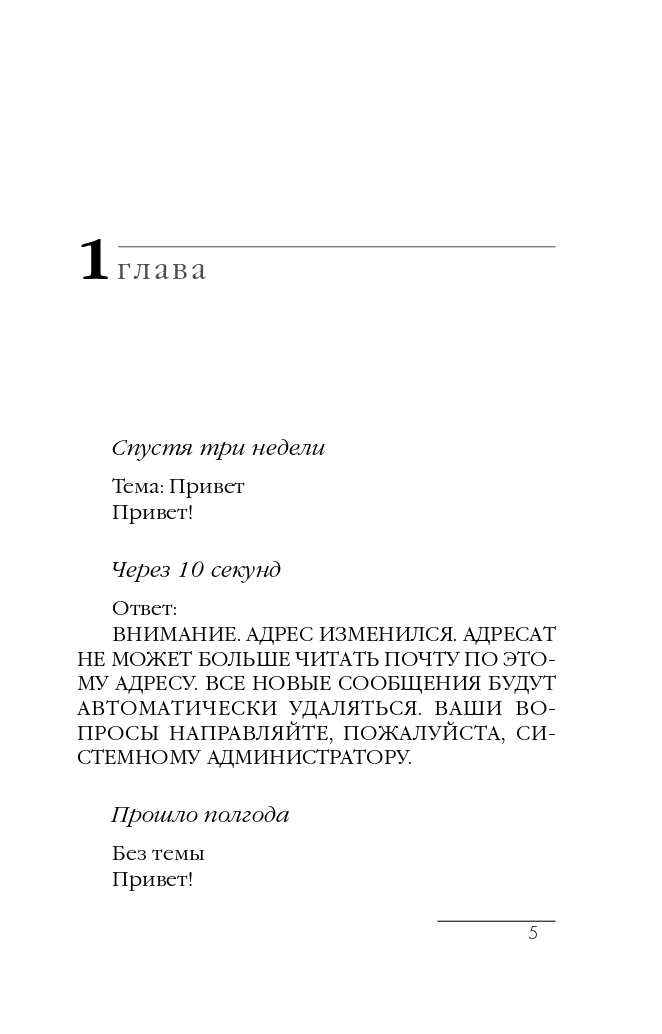 1 глава

Спустя три недели

Тема: Привет
Привет!

Через 10 секунд

Ответ:
ВНИМАНИЕ. АДРЕС ИЗМЕНИЛСЯ. АДРЕСАТ НЕ МОЖЕТ БОЛЬШЕ ЧИТАТЬ ПОЧТУ ПО ЭТОМУ АДРЕСУ. ВСЕ НОВЫЕ СООБЩЕНИЯ БУДУТ АВТОМАТИЧЕСКИ УДАЛЯТЬСЯ. ВАШИ ВОПРОСЫ НАПРАВЛЯЙТЕ, ПОЖАЛУЙСТА, СИСТЕМНОМУ АДМИНИСТРАТОРУ.

Прошло полгода

Без темы
Привет!

5